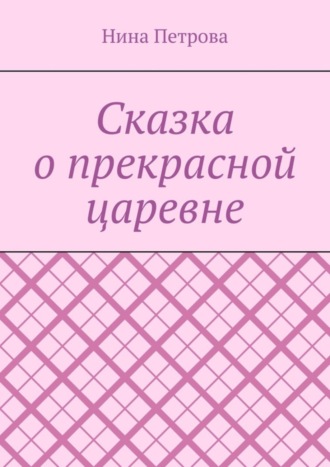 Нина Петрова

Сказка
о прекрасной
царевне